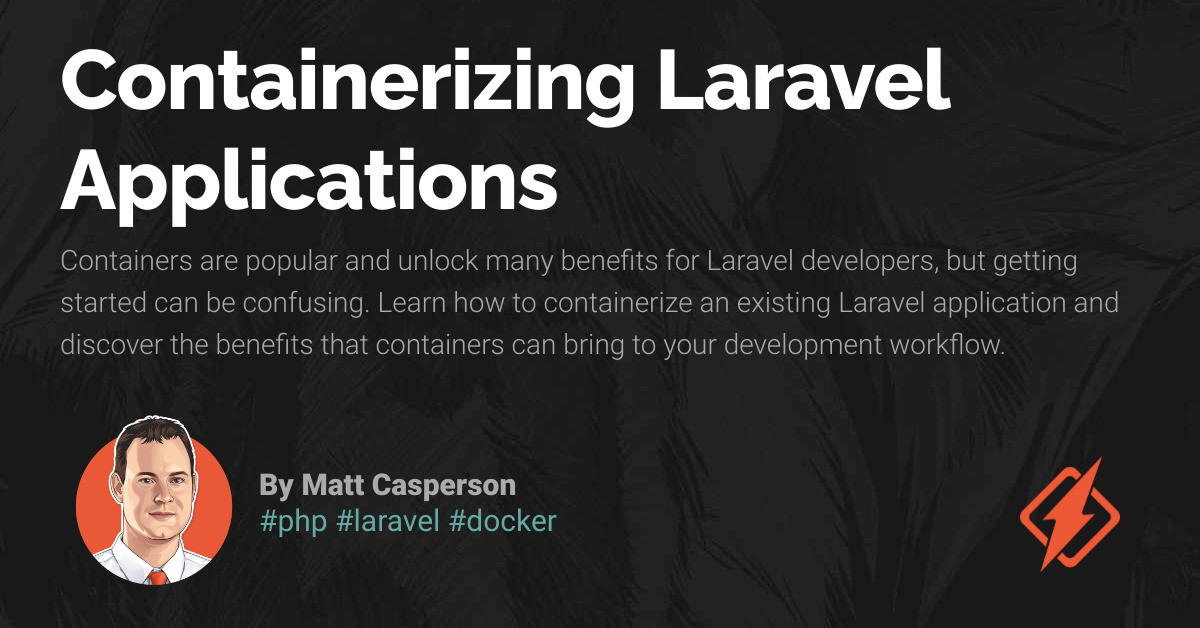 Containerizing Laravel Applications

Containers are popular and unlock many benefits for Laravel developers, but getting started can be confusing. Learn how to containerize an existing Laravel application and discover the benefits that containers can bring to your development workflow.

By Matt Casperson
#php #laravel #docker